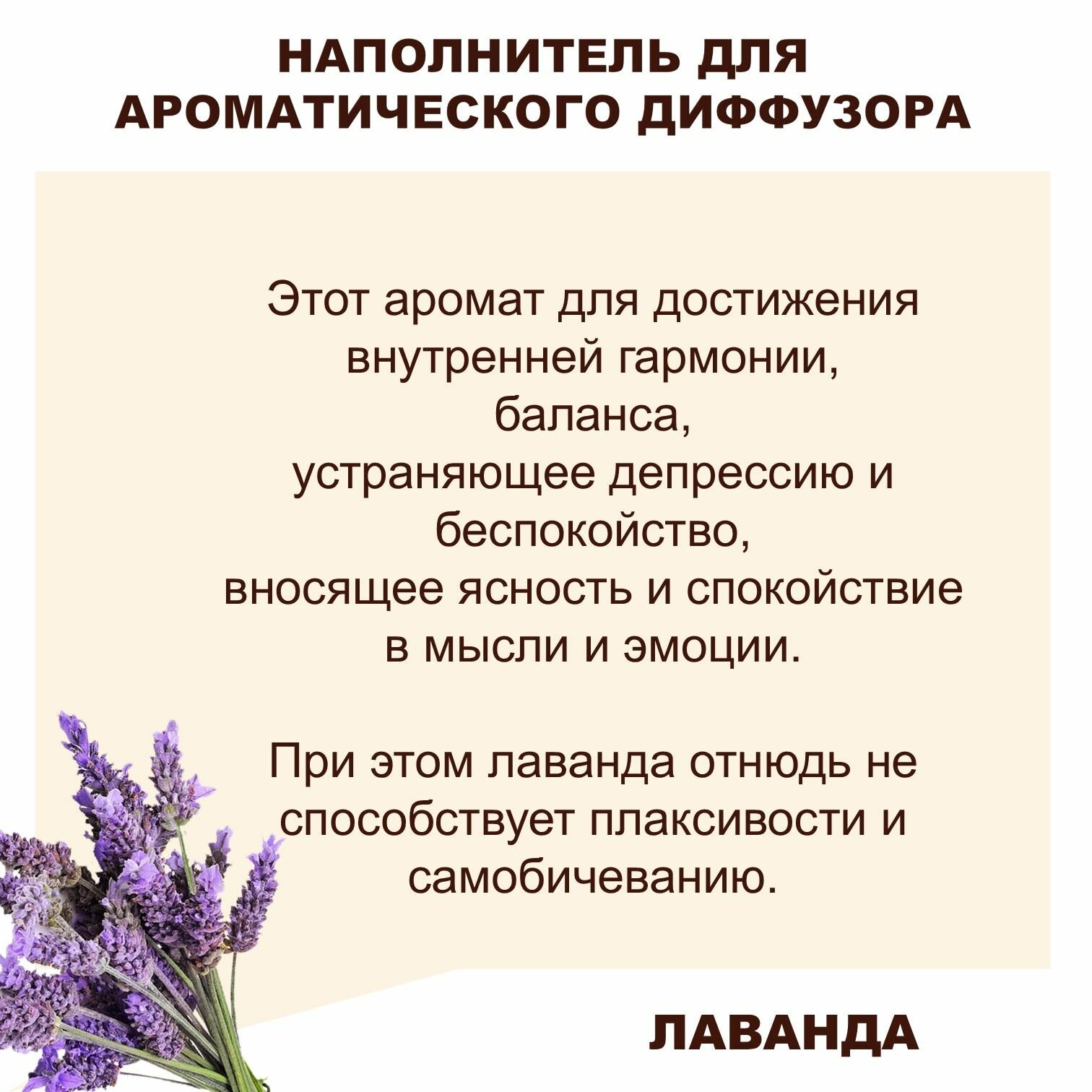 НАПОЛНИТЕЛЬ ДЛЯ
АРОМАТИЧЕСКОГО ДИФФУЗОРА

Этот аромат для достижения внутренней гармонии, баланса, устраняющее депрессию и беспокойство, вносящее ясность и спокойствие в мысли и эмоции.

При этом лаванда отнюдь не способствует плаксивости и самобичеванию.

ЛАВАНДА